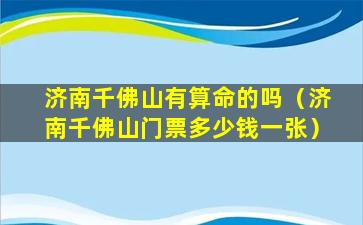 济南千佛山有算命的吗（济南千佛山门票多少钱一张）